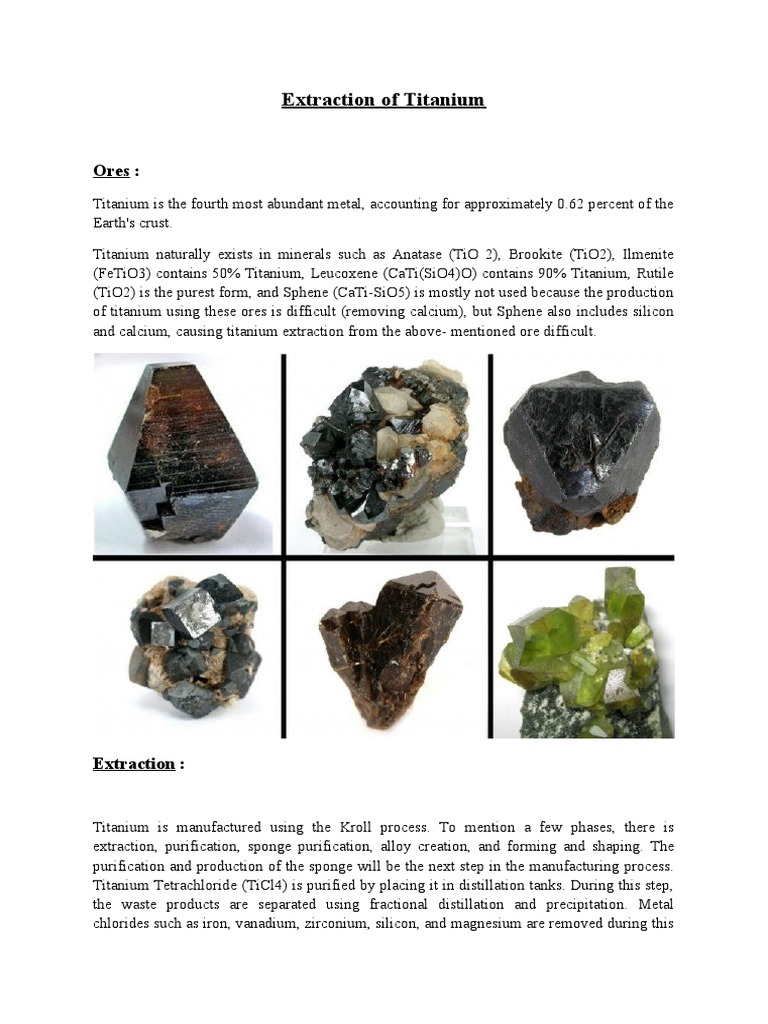 Extraction of Titanium

Ores :

Titanium is the fourth most abundant metal, accounting for approximately 0.62 percent of the Earth's crust.

Titanium naturally exists in minerals such as Anatase (TiO 2), Brookite (TiO2), Ilmenite (FeTiO3) contains 50% Titanium, Leucoxene (CaTi(SiO4)O) contains 90% Titanium, Rutile (TiO2) is the purest form, and Sphene (CaTi-SiO5) is mostly not used because the production of titanium using these ores is difficult (removing calcium), but Sphene also includes silicon and calcium, causing titanium extraction from the above- mentioned ore difficult.

Extraction :

Titanium is manufactured using the Kroll process. To mention a few phases, there is extraction, purification, sponge purification, alloy creation, and forming and shaping. The purification and production of the sponge will be the next step in the manufacturing process. Titanium Tetrachloride (TiCl4) is purified by placing it in distillation tanks. During this step, the waste products are separated using fractional distillation and precipitation. Metal chlorides such as iron, vanadium, zirconium, silicon, and magnesium are removed during this